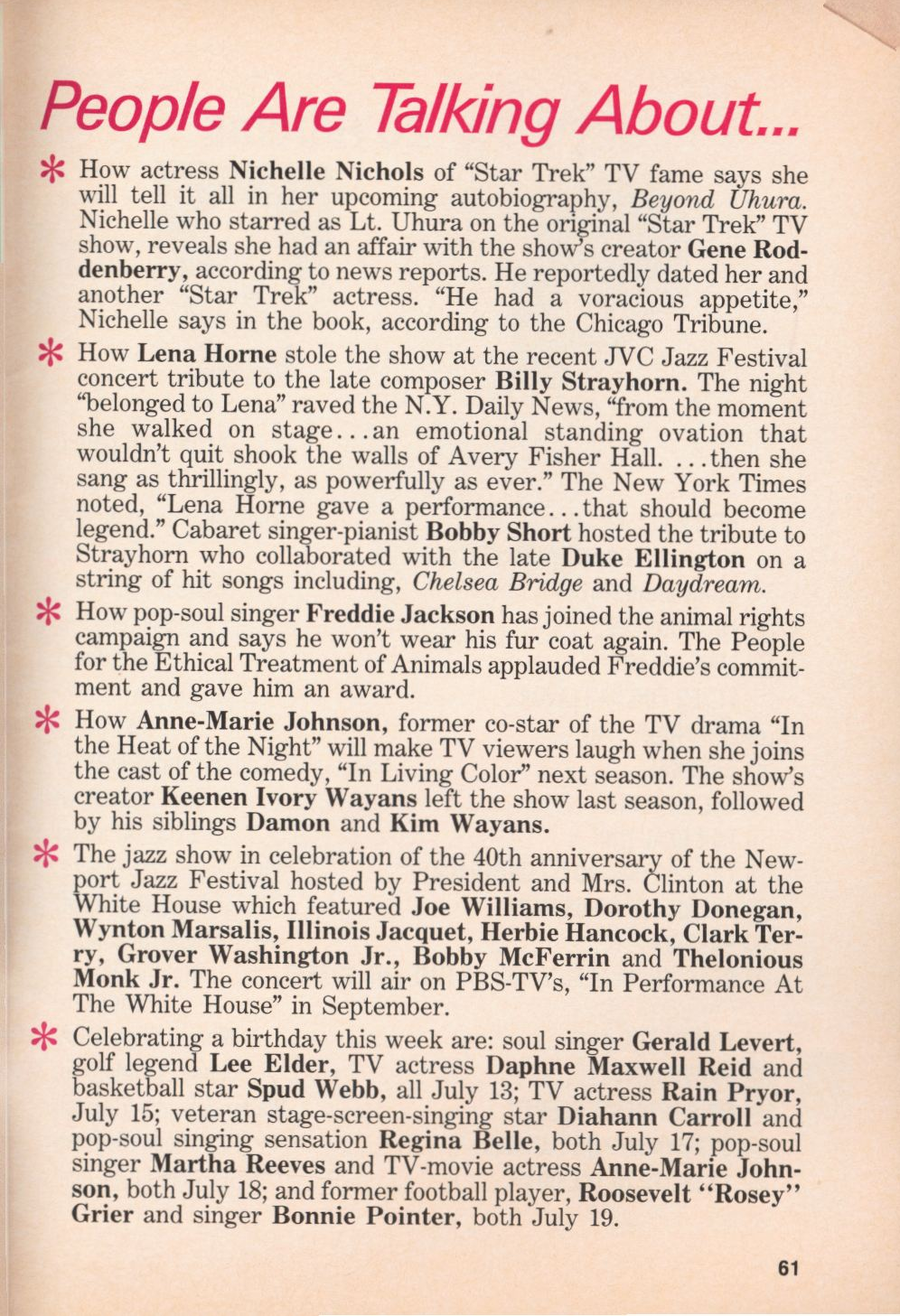 People Are Talking About...

* How actress Nichelle Nichols of "Star Trek" TV fame says she will tell it all in her upcoming autobiography, Beyond Uhura. Nichelle who starred as Lt. Uhura on the original "Star Trek" TV show, reveals she had an affair with the show's creator Gene Roddenberry, according to news reports. He reportedly dated her and another "Star Trek" actress. "He had a voracious appetite," Nichelle says in the book, according to the Chicago Tribune.

* How Lena Horne stole the show at the recent JVC Jazz Festival concert tribute to the late composer Billy Strayhorn. The night "belonged to Lena" raved the N.Y. Daily News, "from the moment she walked on stage...an emotional standing ovation that wouldn't quit shook the walls of Avery Fisher Hall. ...then she sang as thrillingly, as powerfully as ever." The New York Times noted, "Lena Horne gave a performance...that should become legend." Cabaret singer-pianist Bobby Short hosted the tribute to Strayhorn who collaborated with the late Duke Ellington on a string of hit songs including, Chelsea Bridge and Daydream.

* How pop-soul singer Freddie Jackson has joined the animal rights campaign and says he won't wear his fur coat again. The People for the Ethical Treatment of Animals applauded Freddie's commitment and gave him an award.

* How Anne-Marie Johnson, former co-star of the TV drama "In the Heat of the Night" will make TV viewers laugh when she joins the cast of the comedy, "In Living Color" next season. The show's creator Keenen Ivory Wayans left the show last season, followed by his siblings Damon and Kim Wayans.

* The jazz show in celebration of the 40th anniversary of the Newport Jazz Festival hosted by President and Mrs. Clinton at the White House which featured Joe Williams, Dorothy Donegan, Wynton Marsalis, Illinois Jacquet, Herbie Hancock, Clark Terry, Grover Washington Jr., Bobby McFerrin and Thelonious Monk Jr. The concert will air on PBS-TV's, "In Performance At The White House" in September.

* Celebrating a birthday this week are: soul singer Gerald Levert, golf legend Lee Elder, TV actress Daphne Maxwell Reid and basketball star Spud Webb, all July 13; TV actress Rain Pryor, July 15; veteran stage-screen-singing star Diahann Carroll and pop-soul singing sensation Regina Belle, both July 17; pop-soul singer Martha Reeves and TV-movie actress Anne-Marie Johnson, both July 18; and former football player, Roosevelt "Rosey" Grier and singer Bonnie Pointer, both July 19.

61